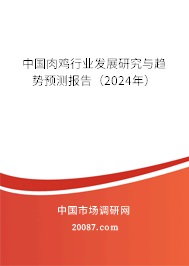 中国肉鸡行业发展研究与趋势预测报告（2024年）

中国市场调研网

20087.com